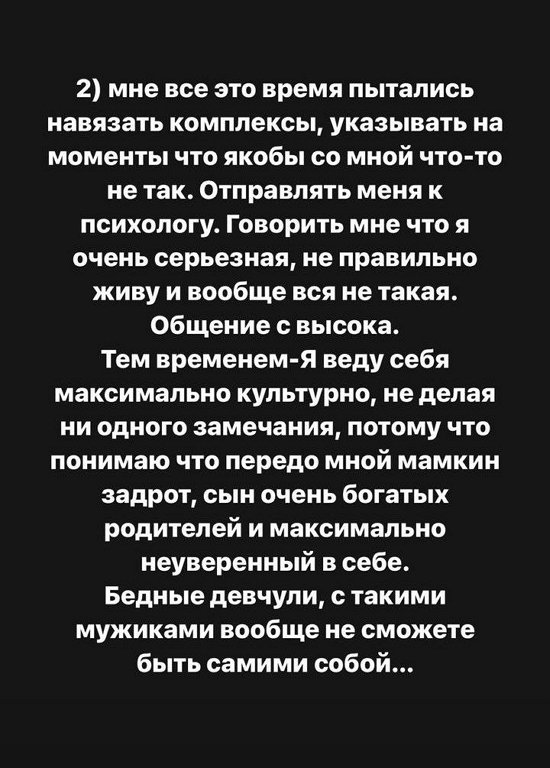 2) мне все это время пытались навязать комплексы, указывать на моменты что якобы со мной что-то не так. Отправлять меня к психологу. Говорить мне что я очень серьезная, не правильно живу и вообще вся не такая. Общение с высока.
Тем временем-Я веду себя максимально культурно, не делая ни одного замечания, потому что понимаю что передо мной мамкин задрот, сын очень богатых родителей и максимально неуверенный в себе.
Бедные девчули, с такими мужиками вообще не сможете быть самими собой...